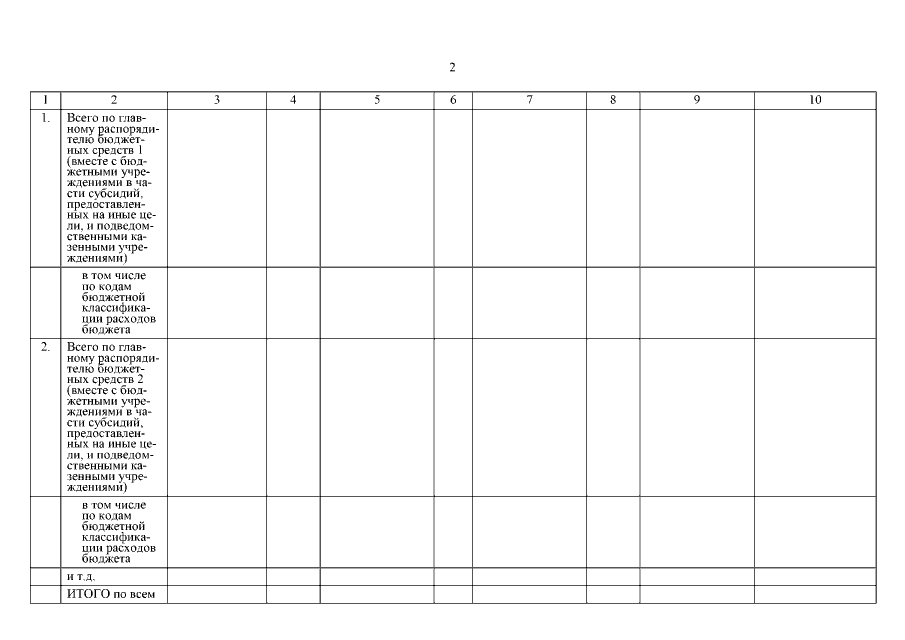 2

| 1 | 2 | 3 | 4 | 5 | 6 | 7 | 8 | 9 | 10 |
|---|---|---|---|---|---|---|---|---|---|
| 1. | Всего по главному распорядителю бюджетных средств 1 (вместе с бюджетными учреждениями в части субсидий, предоставленных на иные цели, и подведомственными казенными учреждениями) | | | | | | | | |
| | в том числе по кодам бюджетной классификации расходов бюджета | | | | | | | | |
| 2. | Всего по главному распорядителю бюджетных средств 2 (вместе с бюджетными учреждениями в части субсидий, предоставленных на иные цели, и подведомственными казенными учреждениями) | | | | | | | | |
| | в том числе по кодам бюджетной классификации расходов бюджета | | | | | | | | |
| | и т.д. | | | | | | | | |
| | ИТОГО по всем | | | | | | | | |